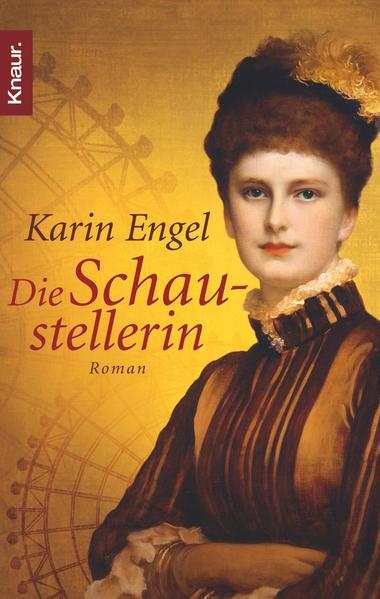 Knaur.

Karin Engel

Die Schaustellerin

Roman